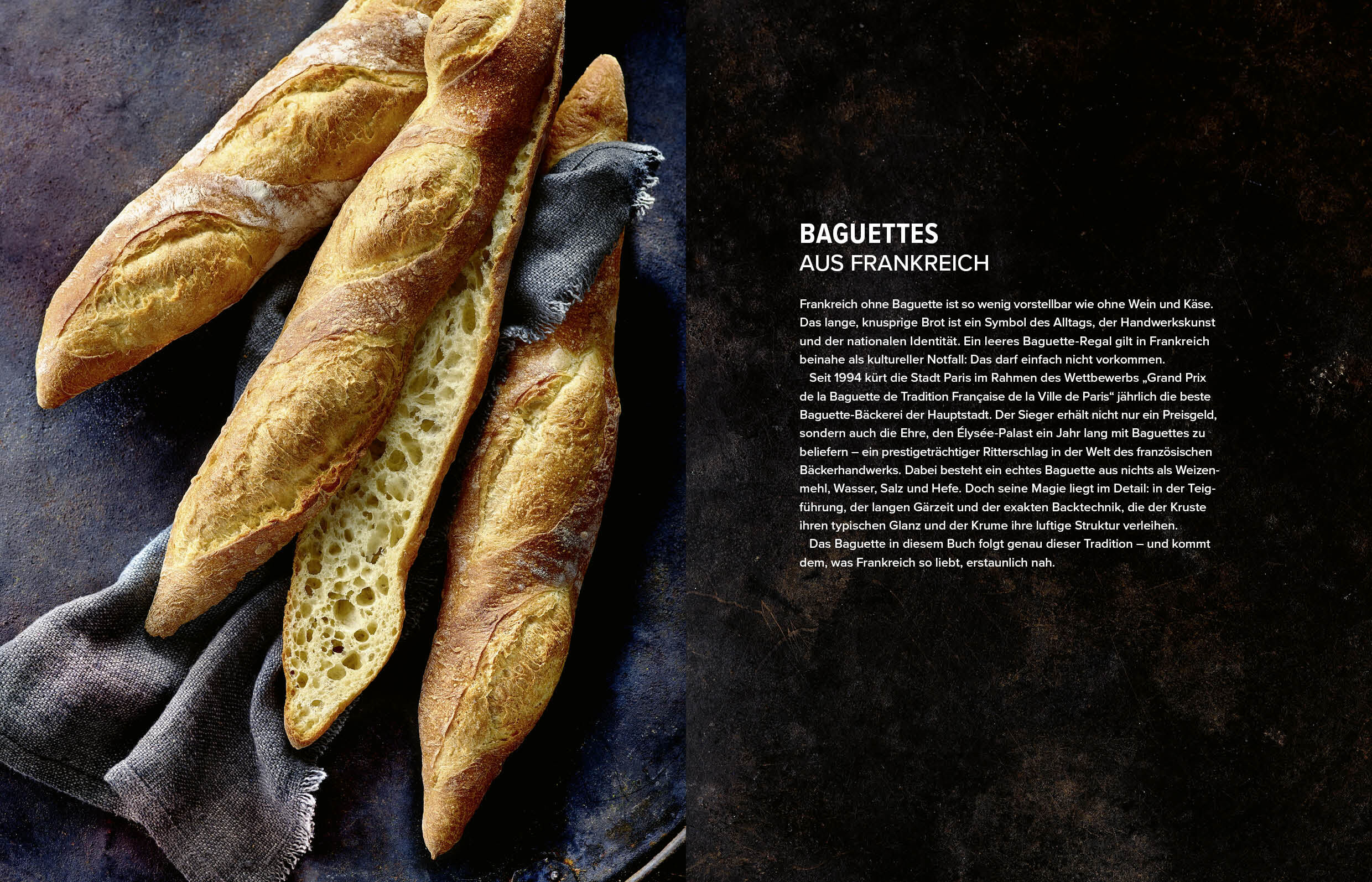 BAGUETTES
AUS FRANKREICH

Frankreich ohne Baguette ist so wenig vorstellbar wie ohne Wein und Käse. Das lange, knusprige Brot ist ein Symbol des Alltags, der Handwerkskunst und der nationalen Identität. Ein leeres Baguette-Regal gilt in Frankreich beinahe als kultureller Notfall: Das darf einfach nicht vorkommen.

Seit 1994 kürt die Stadt Paris im Rahmen des Wettbewerbs „Grand Prix de la Baguette de Tradition Française de la Ville de Paris“ jährlich die beste Baguette-Bäckerei der Hauptstadt. Der Sieger erhält nicht nur ein Preisgeld, sondern auch die Ehre, den Élysée-Palast ein Jahr lang mit Baguettes zu beliefern – ein prestigeträchtiger Ritterschlag in der Welt des französischen Bäckerhandwerks. Dabei besteht ein echtes Baguette aus nichts als Weizenmehl, Wasser, Salz und Hefe. Doch seine Magie liegt im Detail: in der Teigführung, der langen Gärzeit und der exakten Backtechnik, die der Kruste ihren typischen Glanz und der Krume ihre luftige Struktur verleihen.

Das Baguette in diesem Buch folgt genau dieser Tradition – und kommt dem, was Frankreich so liebt, erstaunlich nah.